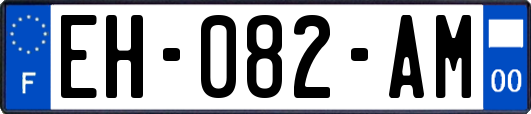 F

EH-082-AM

00